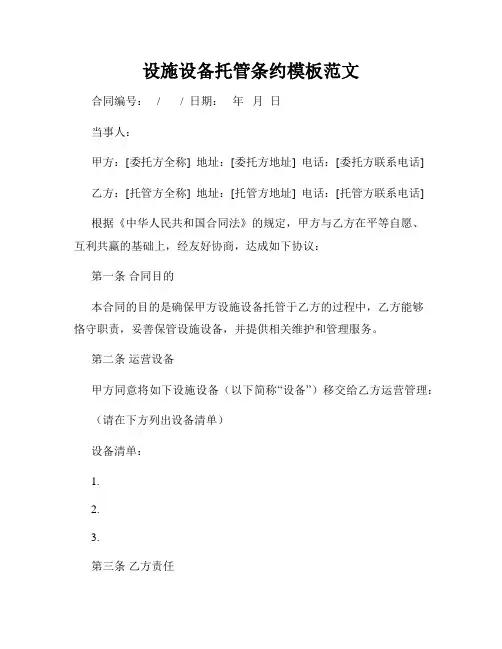 设施设备托管条约模板范文

合同编号： / / 日期： 年 月 日

当事人：

甲方：[委托方全称] 地址：[委托方地址] 电话：[委托方联系电话]

乙方：[托管方全称] 地址：[托管方地址] 电话：[托管方联系电话]

根据《中华人民共和国合同法》的规定，甲方与乙方在平等自愿、互利共赢的基础上，经友好协商，达成如下协议：

第一条 合同目的

本合同的目的是确保甲方设施设备托管于乙方的过程中，乙方能够恪守职责，妥善保管设施设备，并提供相关维护和管理服务。

第二条 运营设备

甲方同意将如下设施设备（以下简称“设备”）移交给乙方运营管理：

（请在下方列出设备清单）

设备清单：

1.

2.

3.

第三条 乙方责任